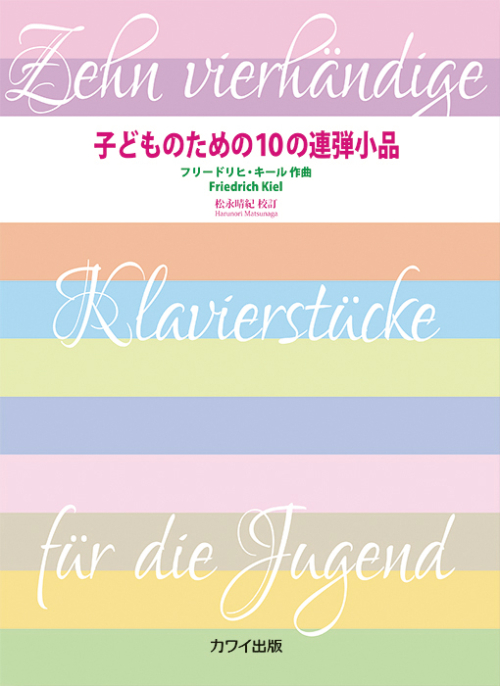 Zehn vierhändige

子どものための10の連弾小品

フリードリヒ・キール 作曲
Friedrich Kiel

松永晴紀 校訂
Harunori Matsunaga

Klavierstücke

für die Jugend

カワイ出版